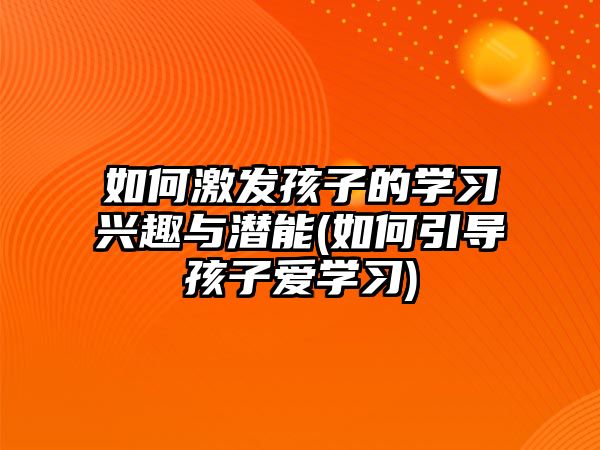 如何激发孩子的学习兴趣与潜能(如何引导孩子爱学习)